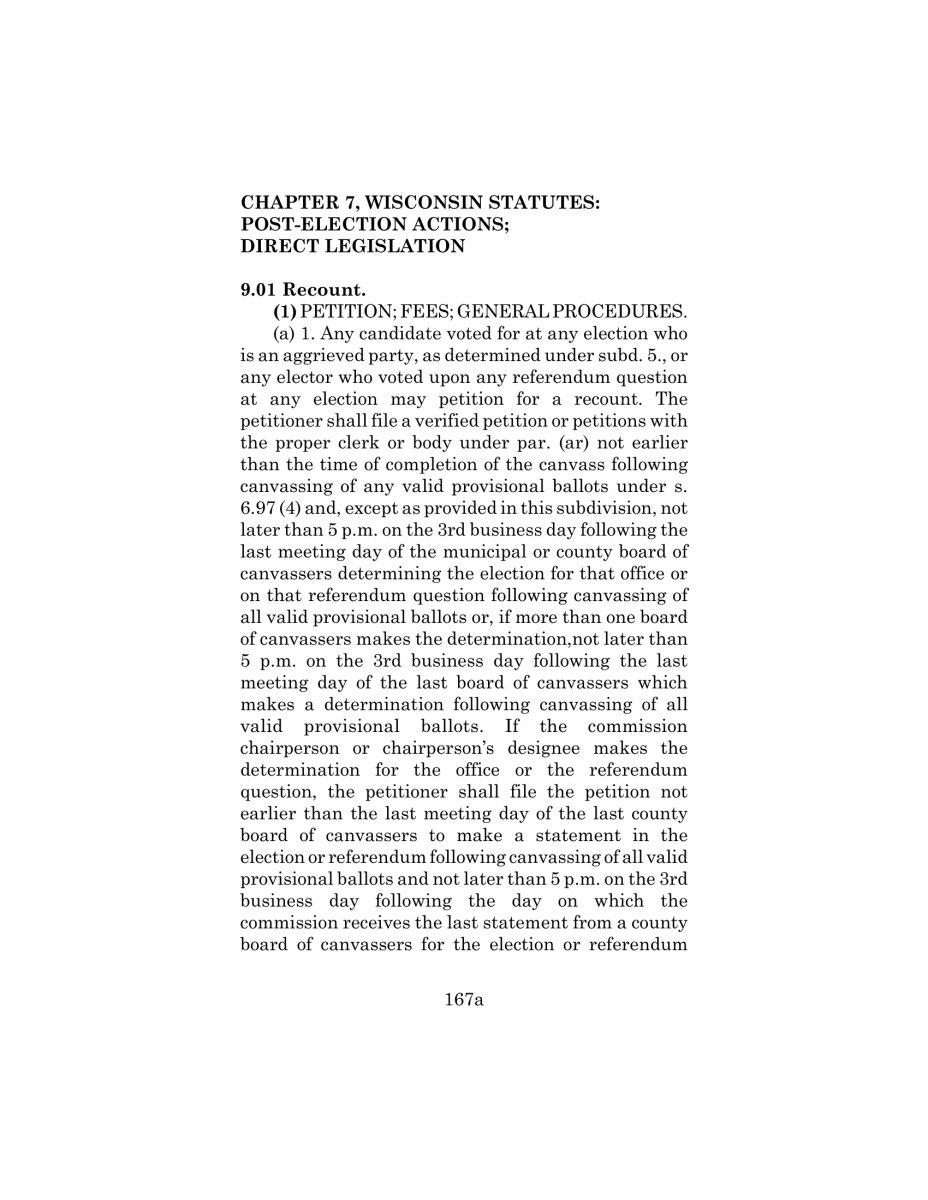 CHAPTER 7, WISCONSIN STATUTES: POST-ELECTION ACTIONS; DIRECT LEGISLATION

9.01 Recount.

(1) PETITION; FEES; GENERAL PROCEDURES.

(a) 1. Any candidate voted for at any election who is an aggrieved party, as determined under subd. 5., or any elector who voted upon any referendum question at any election may petition for a recount. The petitioner shall file a verified petition or petitions with the proper clerk or body under par. (ar) not earlier than the time of completion of the canvass following canvassing of any valid provisional ballots under s. 6.97 (4) and, except as provided in this subdivision, not later than 5 p.m. on the 3rd business day following the last meeting day of the municipal or county board of canvassers determining the election for that office or on that referendum question following canvassing of all valid provisional ballots or, if more than one board of canvassers makes the determination,not later than 5 p.m. on the 3rd business day following the last meeting day of the last board of canvassers which makes a determination following canvassing of all valid provisional ballots. If the commission chairperson or chairperson's designee makes the determination for the office or the referendum question, the petitioner shall file the petition not earlier than the last meeting day of the last county board of canvassers to make a statement in the election or referendum following canvassing of all valid provisional ballots and not later than 5 p.m. on the 3rd business day following the day on which the commission receives the last statement from a county board of canvassers for the election or referendum

167a